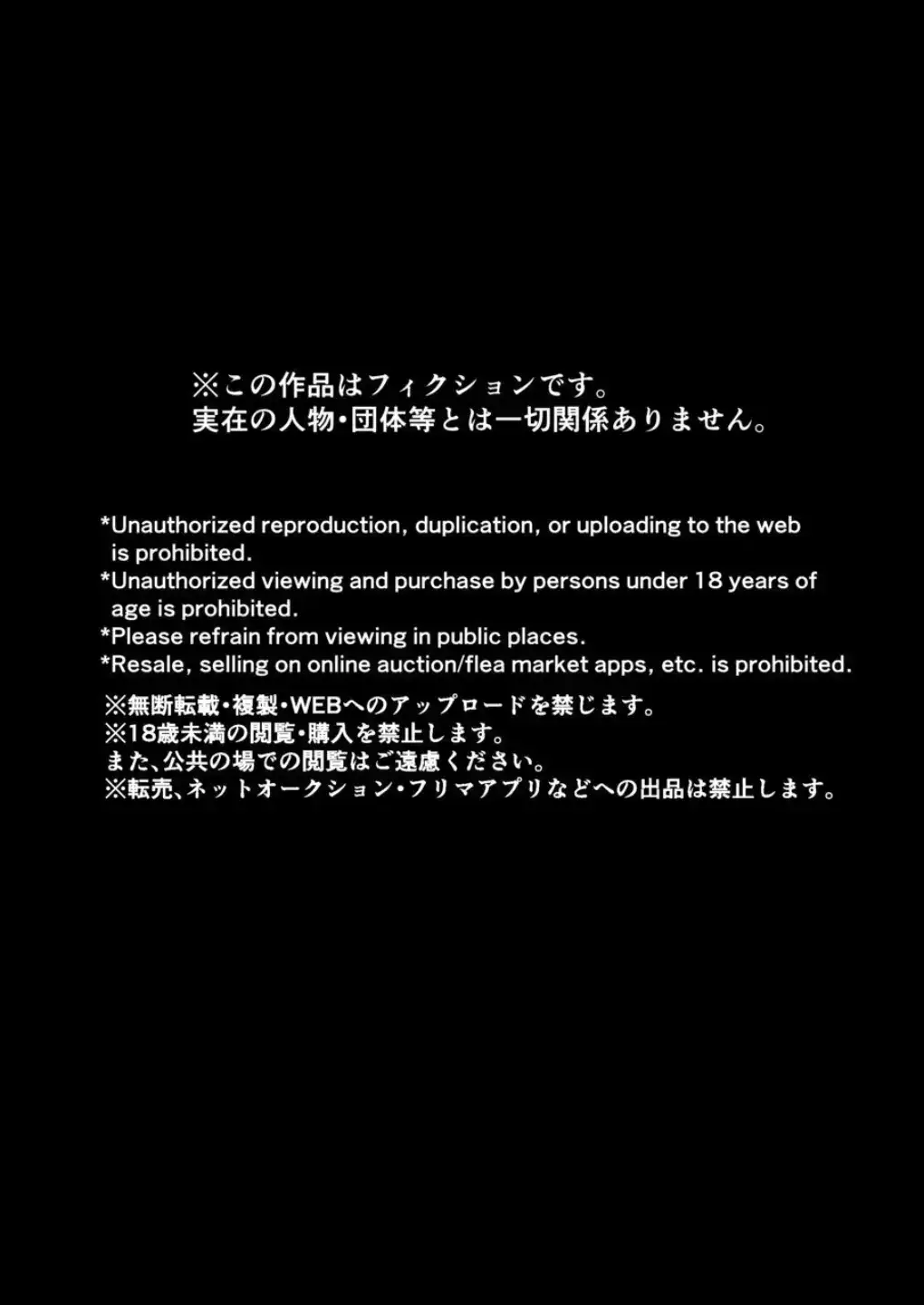 ※この作品はフィクションです。
実在の人物・団体等とは一切関係ありません。

*Unauthorized reproduction, duplication, or uploading to the web is prohibited.
*Unauthorized viewing and purchase by persons under 18 years of age is prohibited.
*Please refrain from viewing in public places.
*Resale, selling on online auction/flea market apps, etc. is prohibited.

※無断転載・複製・WEBへのアップロードを禁じます。
※18歳未満の閲覧・購入を禁止します。
また、公共の場での閲覧はご遠慮ください。
※転売、ネットオークション・フリマアプリなどへの出品は禁止します。